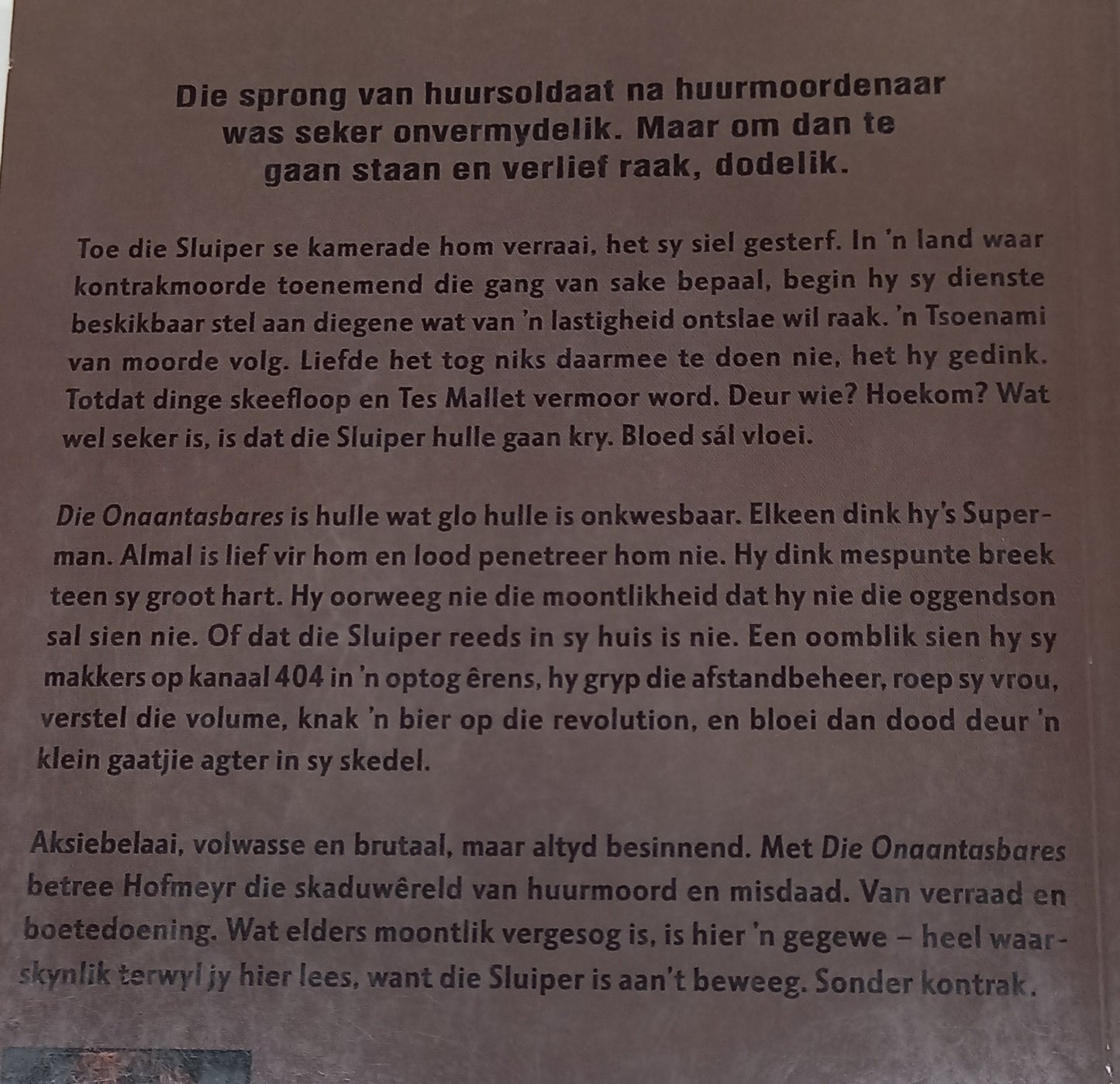 Die sprong van huursoldaat na huurmoordenaar was seker onvermydelik. Maar om dan te gaan staan en verlief raak, dodelik.

Toe die Sluiper se kamerade hom verraai, het sy siel gesterf. In 'n land waar kontrakmoorde toenemend die gang van sake bepaal, begin hy sy dienste beskikbaar stel aan diegene wat van 'n lastigheid ontslae wil raak. 'n Tsoenami van moorde volg. Liefde het tog niks daarmee te doen nie, het hy gedink. Totdat dinge skeefloop en Tes Mallet vermoor word. Deur wie? Hoekom? Wat wel seker is, is dat die Sluiper hulle gaan kry. Bloed sál vloei.

Die Onaantasbares is hulle wat glo hulle is onkwesbaar. Elkeen dink hy's Superman. Almal is lief vir hom en lood penetreer hom nie. Hy dink mespunte breek teen sy groot hart. Hy oorweeg nie die moontlikheid dat hy nie die oggendson sal sien nie. Of dat die Sluiper reeds in sy huis is nie. Een oomblik sien hy sy makkers op kanaal 404 in 'n optog êrens, hy gryp die afstandbeheer, roep sy vrou, verstel die volume, knak 'n bier op die revolution, en bloei dan dood deur 'n klein gaatjie agter in sy skedel.

Aksiebelaai, volwasse en brutaal, maar altyd besinnend. Met Die Onaantasbares betree Hofmeyr die skaduwêreld van huurmoord en misdaad. Van verraad en boetedoening. Wat elders moontlik vergesog is, is hier 'n gegewe – heel waarskynlik terwyl jy hier lees, want die Sluiper is aan't beweeg. Sonder kontrak.